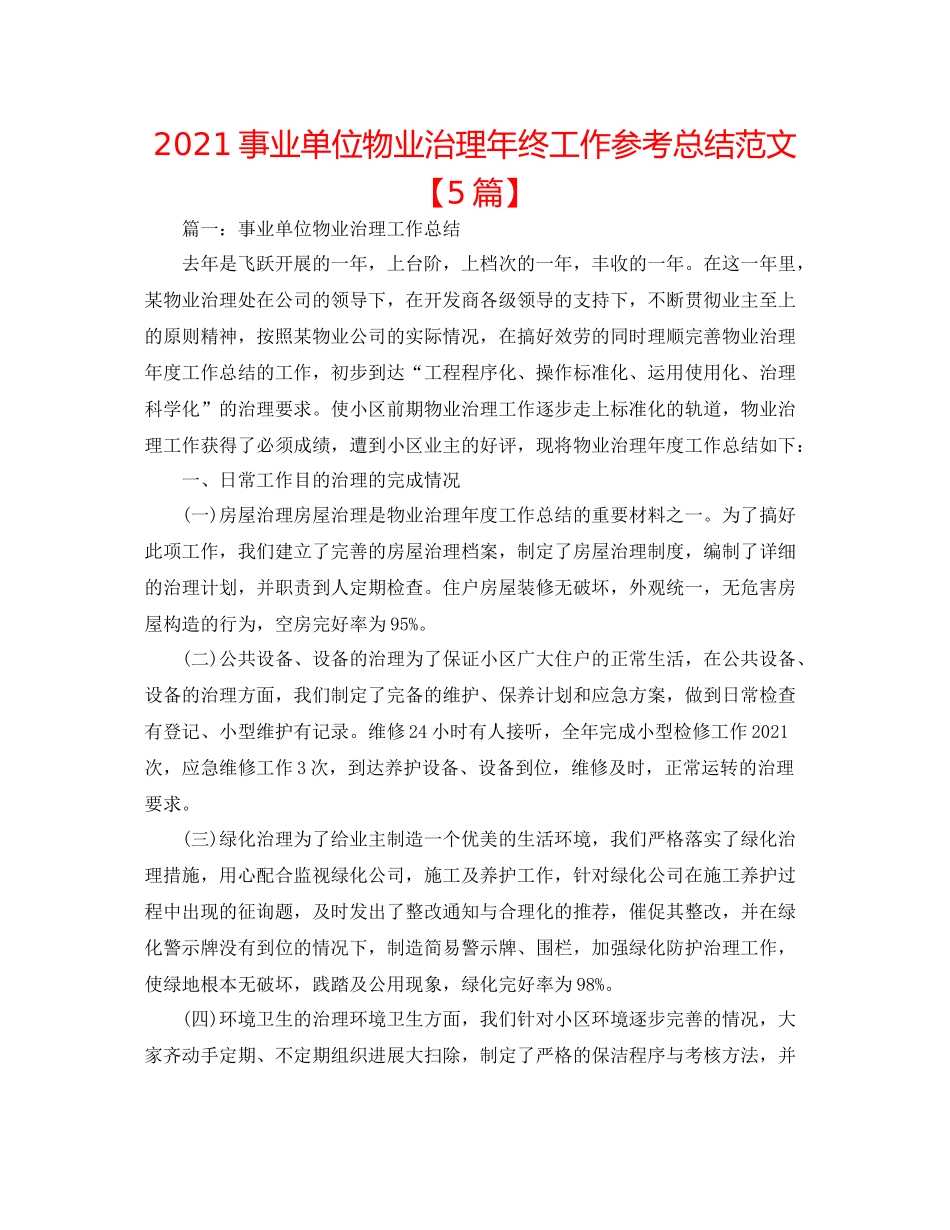 2021 事业单位物业治理年终工作参考总结范文【5 篇】

篇一：事业单位物业治理工作总结

去年是飞跃开展的一年，上台阶，上档次的一年，丰收的一年。在这一年里，某物业治理处在公司的领导下，在开发商各级领导的支持下，不断贯彻业主至上的原则精神，按照某物业公司的实际情况，在搞好效劳的同时理顺完善物业治理年度工作总结的工作，初步到达“工程程序化、操作标准化、运用使用化、治理科学化”的治理要求。使小区前期物业治理工作逐步走上标准化的轨道，物业治理工作获得了必须成绩，遭到小区业主的好评，现将物业治理年度工作总结如下：

一、日常工作目的治理的完成情况

(一)房屋治理房屋治理是物业治理年度工作总结的重要材料之一。为了搞好此项工作，我们建立了完善的房屋治理档案，制定了房屋治理制度，编制了详细的治理计划，并职责到人定期检查。住户房屋装修无破坏，外观统一，无危害房屋构造的行为，空房完好率为 95%。

(二)公共设备、设备的治理为了保证小区广大住户的正常生活，在公共设备、设备的治理方面，我们制定了完备的维护、保养计划和应急方案，做到日常检查有登记、小型维护有记录。维修 24 小时有人接听，全年完成小型检修工作 2021 次，应急维修工作 3 次，到达养护设备、设备到位，维修及时，正常运转的治理要求。

(三)绿化治理为了给业主制造一个优美的生活环境，我们严格落实了绿化治理措施，用心配合监视绿化公司，施工及养护工作，针对绿化公司在施工养护过程中出现的征询题，及时发出了整改通知与合理化的推荐，催促其整改，并在绿化警示牌没有到位的情况下，制造简易警示牌、围栏，加强绿化防护治理工作，使绿地根本无破坏，践踏及公用现象，绿化完好率为 98%。

(四)环境卫生的治理环境卫生方面，我们针对小区环境逐步完善的情况，大家齐动手定期、不定期组织进展大扫除，制定了严格的保洁程序与考核方法，并